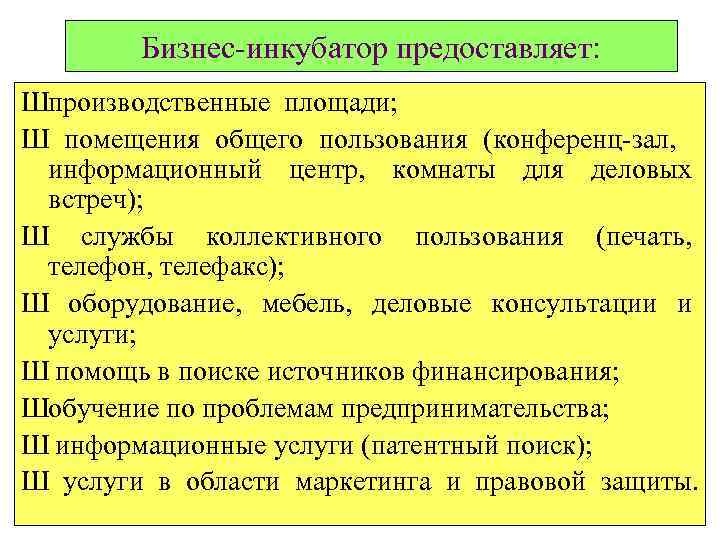 Бизнес-инкубатор предоставляет:

Шпроизводственные площади;

Ш помещения общего пользования (конференц-зал, информационный центр, комнаты для деловых встреч);

Ш службы коллективного пользования (печать, телефон, телефакс);

Ш оборудование, мебель, деловые консультации и услуги;

Ш помощь в поиске источников финансирования;

Шобучение по проблемам предпринимательства;

Ш информационные услуги (патентный поиск);

Ш услуги в области маркетинга и правовой защиты.